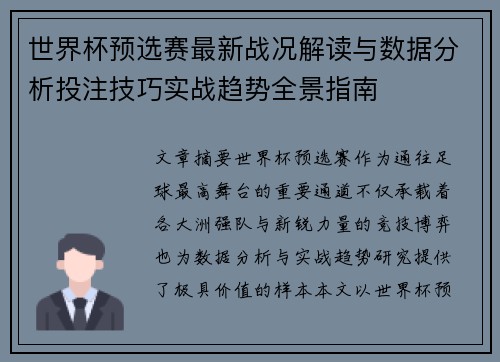 世界杯预选赛最新战况解读与数据分析投注技巧实战趋势全景指南

文章摘要世界杯预选赛作为通往足球最高舞台的重要通道不仅承载着各大洲强队与新锐力量的竞技博弈也为数据分析与实战趋势研究提供了极具价值的样本本文以世界杯预